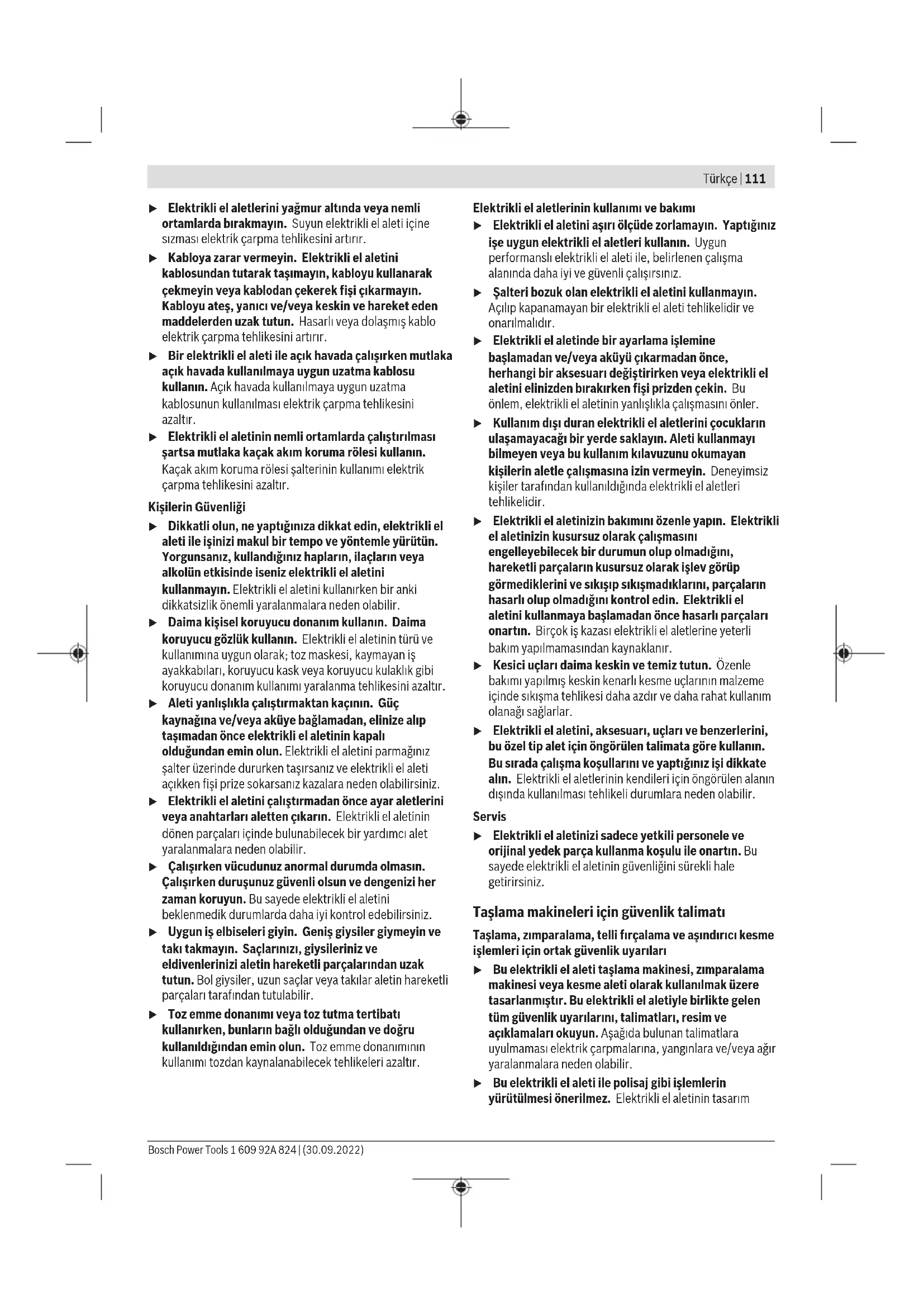 Türkçe | 111

▶ Elektrikli el aletlerini yağmur altında veya nemli ortamlarda bırakmayın. Suyun elektrikli el aleti içine sızması elektrik çarpma tehlikesini artırır.

▶ Kabloya zarar vermeyin. Elektrikli el aletini kablosundan tutarak taşımayın, kabloyu kullanarak çekmeyin veya kablodan çekerek fişi çıkarmayın. Kabloyu ateş, yanıcı ve/veya keskin ve hareket eden maddelerden uzak tutun. Hasarlı veya dolaşmış kablo elektrik çarpma tehlikesini artırır.

▶ Bir elektrikli el aleti ile açık havada çalışırken mutlaka açık havada kullanılmaya uygun uzatma kablosu kullanın. Açık havada kullanılmaya uygun uzatma kablosunun kullanılması elektrik çarpma tehlikesini azaltır.

▶ Elektrikli el aletinin nemli ortamlarda çalıştırılması şartsa mutlaka kaçak akım koruma rölesi kullanın. Kaçak akım koruma rölesi şalterinin kullanımı elektrik çarpma tehlikesini azaltır.

Kişilerin Güvenliği

▶ Dikkatli olun, ne yaptığınıza dikkat edin, elektrikli el aleti ile işinizi makul bir tempo ve yöntemle yürütün. Yorgunsanız, kullandığınız hapların, ilaçların veya alkolün etkisinde iseniz elektrikli el aletini kullanmayın. Elektrikli el aletini kullanırken bir anki dikkatsizlik önemli yaralanmalara neden olabilir.

▶ Daima kişisel koruyucu donanım kullanın. Daima koruyucu gözlük kullanın. Elektrikli el aletinin türü ve kullanımına uygun olarak; toz maskesi, kaymayan iş ayakkabıları, koruyucu kask veya koruyucu kulaklık gibi koruyucu donanım kullanımı yaralanma tehlikesini azaltır.

▶ Aleti yanlışlıkla çalıştırmaktan kaçının. Güç kaynağına ve/veya aküye bağlamadan, elinize alıp taşımadan önce elektrikli el aletinin kapalı olduğundan emin olun. Elektrikli el aletini parmağınız şalter üzerinde dururken taşırsanız ve elektrikli el aleti açıkken fişi prize sokarsanız kazalara neden olabilirsiniz.

▶ Elektrikli el aletini çalıştırmadan önce ayar aletlerini veya anahtarları aletten çıkarın. Elektrikli el aletinin dönen parçaları içinde bulunabilecek bir yardımcı alet yaralanmalara neden olabilir.

▶ Çalışırken vücudunuz anormal durumda olmasın. Çalışırken duruşunuz güvenli olsun ve dengenizi her zaman koruyun. Bu sayede elektrikli el aletini beklenmedik durumlarda daha iyi kontrol edebilirsiniz.

▶ Uygun iş elbiseleri giyin. Geniş giysiler giymeyin ve takı takmayın. Saçlarınızı, giysileriniz ve eldivenlerinizi aletin hareketli parçalarından uzak tutun. Bol giysiler, uzun saçlar veya takılar aletin hareketli parçaları tarafından tutulabilir.

▶ Toz emme donanımı veya toz tutma tertibatı kullanırken, bunların bağlı olduğundan ve doğru kullanıldığından emin olun. Toz emme donanımının kullanımı tozdan kaynalanabilecek tehlikeleri azaltır.

Elektrikli el aletlerinin kullanımı ve bakımı

▶ Elektrikli el aletini aşırı ölçüde zorlamayın. Yaptığınız işe uygun elektrikli el aletleri kullanın. Uygun performanslı elektrikli el aleti ile, belirlenen çalışma alanında daha iyi ve güvenli çalışırsınız.

▶ Şalteri bozuk olan elektrikli el aletini kullanmayın. Açılıp kapanamayan bir elektrikli el aleti tehlikelidir ve onarılmalıdır.

▶ Elektrikli el aletinde bir ayarlama işlemine başlamadan ve/veya aküyü çıkarmadan önce, herhangi bir aksesuarı değiştirirken veya elektrikli el aletini elinizden bırakırken fişi prizden çekin. Bu önlem, elektrikli el aletinin yanlışlıkla çalışmasını önler.

▶ Kullanım dışı duran elektrikli el aletlerini çocukların ulaşamayacağı bir yerde saklayın. Aleti kullanmayı bilmeyen veya bu kullanım kılavuzunu okumayan kişilerin aletle çalışmasına izin vermeyin. Deneyimsiz kişiler tarafından kullanıldığında elektrikli el aletleri tehlikelidir.

▶ Elektrikli el aletinizin bakımını özenle yapın. Elektrikli el aletinizin kusursuz olarak çalışmasını engelleyebilecek bir durumun olup olmadığını, hareketli parçaların kusursuz olarak işlev görüp görmediklerini ve sıkışıp sıkışmadıklarını, parçaların hasarlı olup olmadığını kontrol edin. Elektrikli el aletini kullanmaya başlamadan önce hasarlı parçaları onartın. Birçok iş kazası elektrikli el aletlerine yeterli bakım yapılmamasından kaynaklanır.

▶ Kesici uçları daima keskin ve temiz tutun. Özenle bakımı yapılmış keskin kenarlı kesme uçlarının malzeme içinde sıkışma tehlikesi daha azdır ve daha rahat kullanım olanağı sağlarlar.

▶ Elektrikli el aletini, aksesuarı, uçları ve benzerlerini, bu özel tip alet için öngörülen talimata göre kullanın. Bu sırada çalışma koşullarını ve yaptığınız işi dikkate alın. Elektrikli el aletlerinin kendileri için öngörülen alanın dışında kullanılması tehlikeli durumlara neden olabilir.

Servis

▶ Elektrikli el aletinizi sadece yetkili personele ve orijinal yedek parça kullanma koşulu ile onartın. Bu sayede elektrikli el aletinin güvenliğini sürekli hale getirirsiniz.

Taşlama makineleri için güvenlik talimatı

Taşlama, zımparalama, telli fırçalama ve aşındırıcı kesme işlemleri için ortak güvenlik uyarıları

▶ Bu elektrikli el aleti taşlama makinesi, zımparalama makinesi veya kesme aleti olarak kullanılmak üzere tasarlanmıştır. Bu elektrikli el aletiyle birlikte gelen tüm güvenlik uyarılarını, talimatları, resim ve açıklamaları okuyun. Aşağıda bulunan talimatlara uyulmaması elektrik çarpmalarına, yangınlara ve/veya ağır yaralanmalara neden olabilir.

▶ Bu elektrikli el aleti ile polisaj gibi işlemlerin yürütülmesi önerilmez. Elektrikli el aletinin tasarım

Bosch Power Tools 1 609 92A 824 | (30.09.2022)